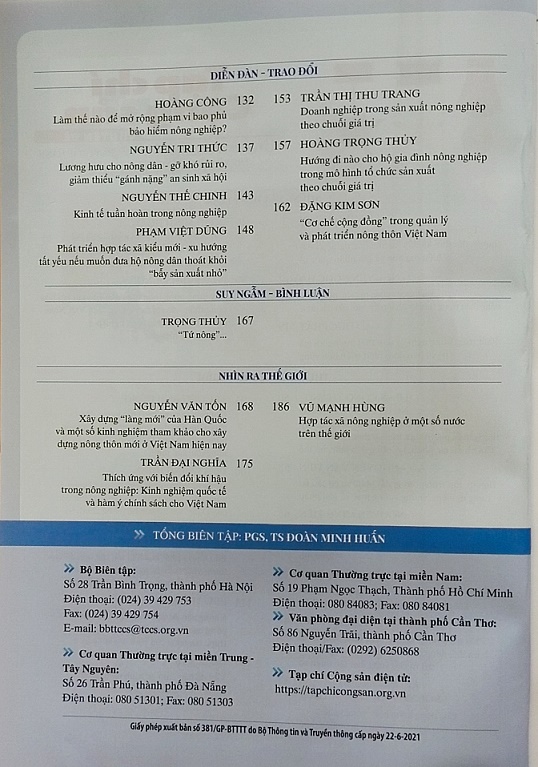 DIỄN ĐÀN - TRAO ĐỔI

HOÀNG CÔNG 132
Làm thế nào để mở rộng phạm vi bao phủ bảo hiểm nông nghiệp?

NGUYỄN TRI THỨC 137
Lương hưu cho nông dân - gỡ khó rủi ro, giảm thiểu "gánh nặng" an sinh xã hội

NGUYỄN THẾ CHINH 143
Kinh tế tuần hoàn trong nông nghiệp

PHẠM VIỆT DŨNG 148
Phát triển hợp tác xã kiểu mới - xu hướng tất yếu nếu muốn đưa hộ nông dân thoát khỏi "bẫy sản xuất nhỏ"

153 TRẦN THỊ THU TRANG
Doanh nghiệp trong sản xuất nông nghiệp theo chuỗi giá trị

157 HOÀNG TRỌNG THỦY
Hướng đi nào cho hộ gia đình nông nghiệp trong mô hình tổ chức sản xuất theo chuỗi giá trị

162 ĐẶNG KIM SƠN
"Cơ chế cộng đồng" trong quản lý và phát triển nông thôn Việt Nam

SUY NGẪM - BÌNH LUẬN

TRỌNG THỦY 167
"Tứ nông"...

NHÌN RA THẾ GIỚI

NGUYỄN VĂN TỐN 168
Xây dựng "làng mới" của Hàn Quốc và một số kinh nghiệm tham khảo cho xây dựng nông thôn mới ở Việt Nam hiện nay

TRẦN ĐẠI NGHĨA 175
Thích ứng với biến đổi khí hậu trong nông nghiệp: Kinh nghiệm quốc tế và hàm ý chính sách cho Việt Nam

186 VŨ MẠNH HÙNG
Hợp tác xã nông nghiệp ở một số nước trên thế giới

TỔNG BIÊN TẬP: PGS, TS ĐOÀN MINH HUẤN

Bộ Biên tập:
Số 28 Trần Bình Trọng, thành phố Hà Nội
Điện thoại: (024) 39 429 753
Fax: (024) 39 429 754
E-mail: bbttccs@tccs.org.vn

Cơ quan Thường trực tại miền Trung - Tây Nguyên:
Số 26 Trần Phú, thành phố Đà Nẵng
Điện thoại: 080 51301; Fax: 080 51303

Cơ quan Thường trực tại miền Nam:
Số 19 Phạm Ngọc Thạch, Thành phố Hồ Chí Minh
Điện thoại: 080 84083; Fax: 080 84081

Văn phòng đại diện tại thành phố Cần Thơ:
Số 86 Nguyễn Trãi, thành phố Cần Thơ
Điện thoại/Fax: (0292) 6250868

Tạp chí Cộng sản điện tử:
https://tapchicongsan.org.vn

Giấy phép xuất bản số 381/GP-BTTTT do Bộ Thông tin và Truyền thông cấp ngày 22-6-2021